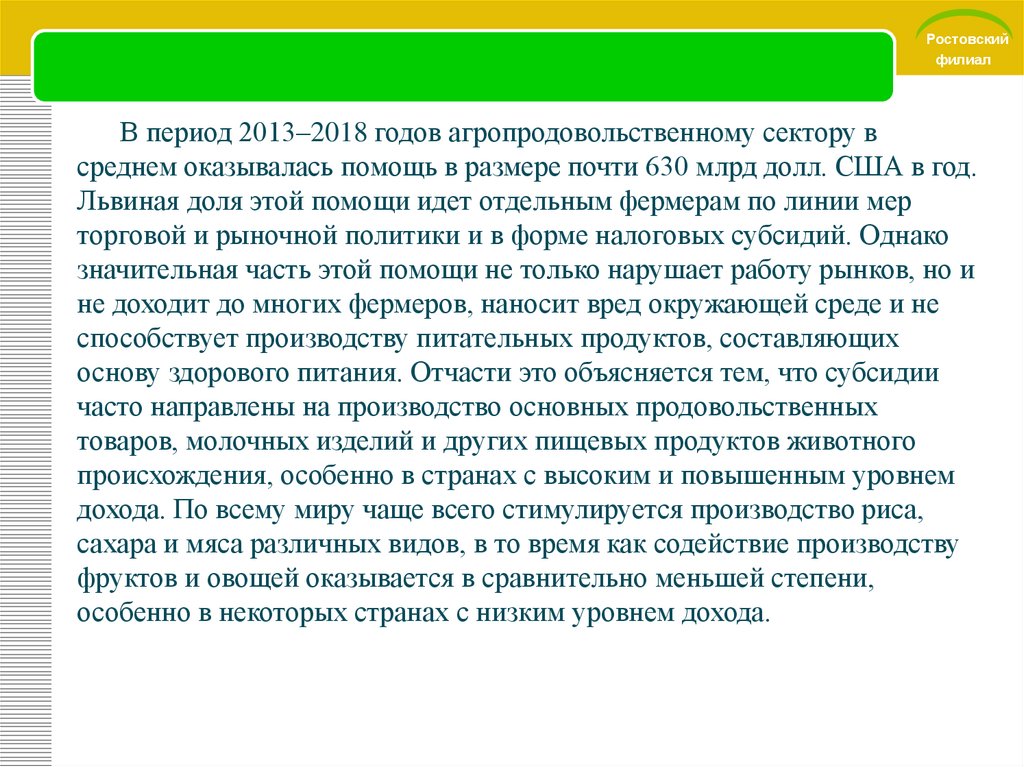 Ростовский филиал

В период 2013–2018 годов агропродовольственному сектору в среднем оказывалась помощь в размере почти 630 млрд долл. США в год. Львиная доля этой помощи идет отдельным фермерам по линии мер торговой и рыночной политики и в форме налоговых субсидий. Однако значительная часть этой помощи не только нарушает работу рынков, но и не доходит до многих фермеров, наносит вред окружающей среде и не способствует производству питательных продуктов, составляющих основу здорового питания. Отчасти это объясняется тем, что субсидии часто направлены на производство основных продовольственных товаров, молочных изделий и других пищевых продуктов животного происхождения, особенно в странах с высоким и повышенным уровнем дохода. По всему миру чаще всего стимулируется производство риса, сахара и мяса различных видов, в то время как содействие производству фруктов и овощей оказывается в сравнительно меньшей степени, особенно в некоторых странах с низким уровнем дохода.